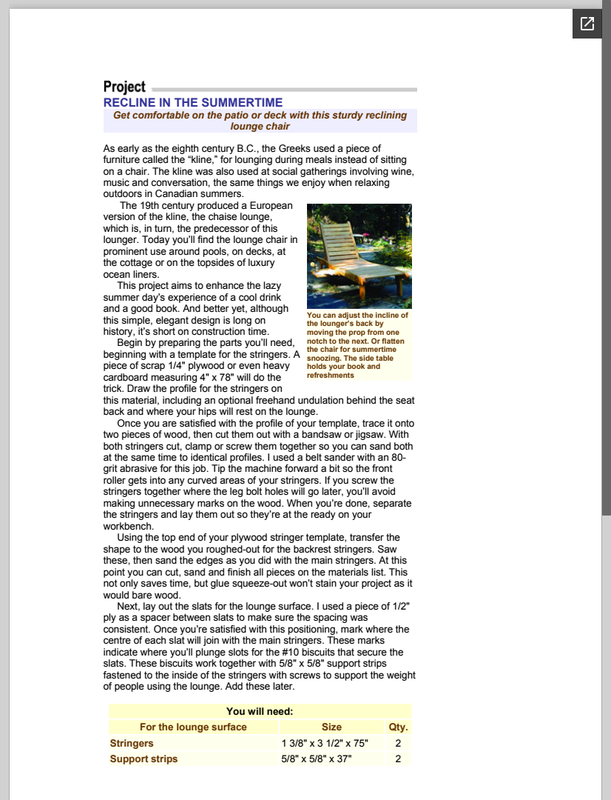 Project

RECLINE IN THE SUMMERTIME

Get comfortable on the patio or deck with this sturdy reclining lounge chair

As early as the eighth century B.C., the Greeks used a piece of furniture called the "kline," for lounging during meals instead of sitting on a chair. The kline was also used at social gatherings involving wine, music and conversation, the same things we enjoy when relaxing outdoors in Canadian summers.

The 19th century produced a European version of the kline, the chaise lounge, which is, in turn, the predecessor of this lounger. Today you'll find the lounge chair in prominent use around pools, on decks, at the cottage or on the topsides of luxury ocean liners.

This project aims to enhance the lazy summer day's experience of a cool drink and a good book. And better yet, although this simple, elegant design is long on history, it's short on construction time.

Begin by preparing the parts you'll need, beginning with a template for the stringers. A piece of scrap 1/4" plywood or even heavy cardboard measuring 4" x 78" will do the trick. Draw the profile for the stringers on this material, including an optional freehand undulation behind the seat back and where your hips will rest on the lounge.

You can adjust the incline of the lounger's back by moving the prop from one notch to the next. Or flatten the chair for summertime snoozing. The side table holds your book and refreshments

Once you are satisfied with the profile of your template, trace it onto two pieces of wood, then cut them out with a bandsaw or jigsaw. With both stringers cut, clamp or screw them together so you can sand both at the same time to identical profiles. I used a belt sander with an 80-grit abrasive for this job. Tip the machine forward a bit so the front roller gets into any curved areas of your stringers. If you screw the stringers together where the leg bolt holes will go later, you'll avoid making unnecessary marks on the wood. When you're done, separate the stringers and lay them out so they're at the ready on your workbench.

Using the top end of your plywood stringer template, transfer the shape to the wood you roughed-out for the backrest stringers. Saw these, then sand the edges as you did with the main stringers. At this point you can cut, sand and finish all pieces on the materials list. This not only saves time, but glue squeeze-out won't stain your project as it would bare wood.

Next, lay out the slats for the lounge surface. I used a piece of 1/2" ply as a spacer between slats to make sure the spacing was consistent. Once you're satisfied with this positioning, mark where the centre of each slat will join with the main stringers. These marks indicate where you'll plunge slots for the #10 biscuits that secure the slats. These biscuits work together with 5/8" x 5/8" support strips fastened to the inside of the stringers with screws to support the weight of people using the lounge. Add these later.

You will need:

| For the lounge surface | Size | Qty. |
|---|---|---|
| Stringers | 1 3/8" x 3 1/2" x 75" | 2 |
| Support strips | 5/8" x 5/8" x 37" | 2 |